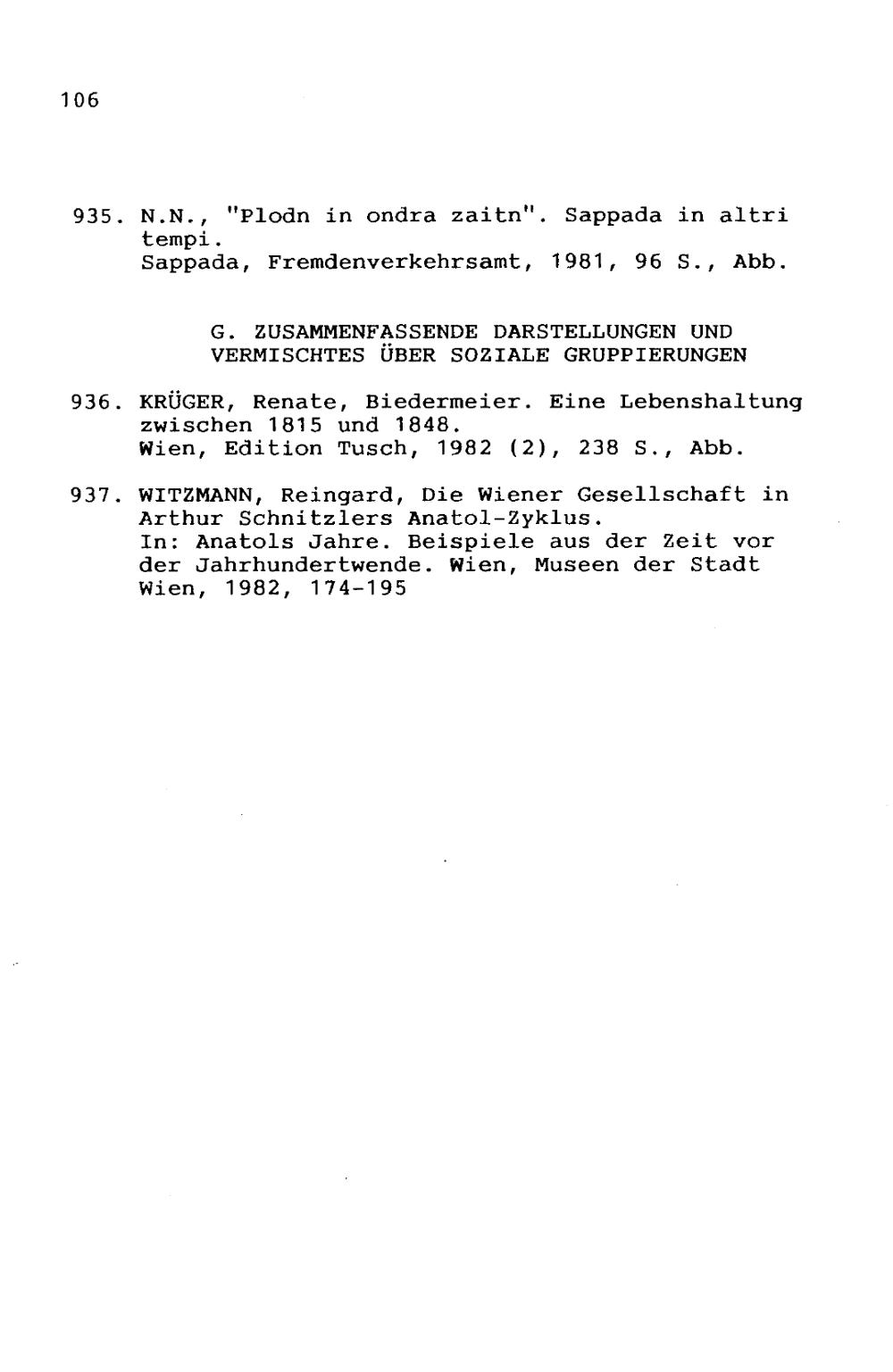 106

935. N.N., "Plodn in ondra zaitn". Sappada in altri tempi.
Sappada, Fremdenverkehrsamt, 1981, 96 S., Abb.

G. ZUSAMMENFASSENDE DARSTELLUNGEN UND VERMISCHTES ÜBER SOZIALE GRUPPIERUNGEN

936. KRÜGER, Renate, Biedermeier. Eine Lebenshaltung zwischen 1815 und 1848.
Wien, Edition Tusch, 1982 (2), 238 S., Abb.

937. WITZMANN, Reingard, Die Wiener Gesellschaft in Arthur Schnitzlers Anatol-Zyklus.
In: Anatols Jahre. Beispiele aus der Zeit vor der Jahrhundertwende. Wien, Museen der Stadt Wien, 1982, 174-195